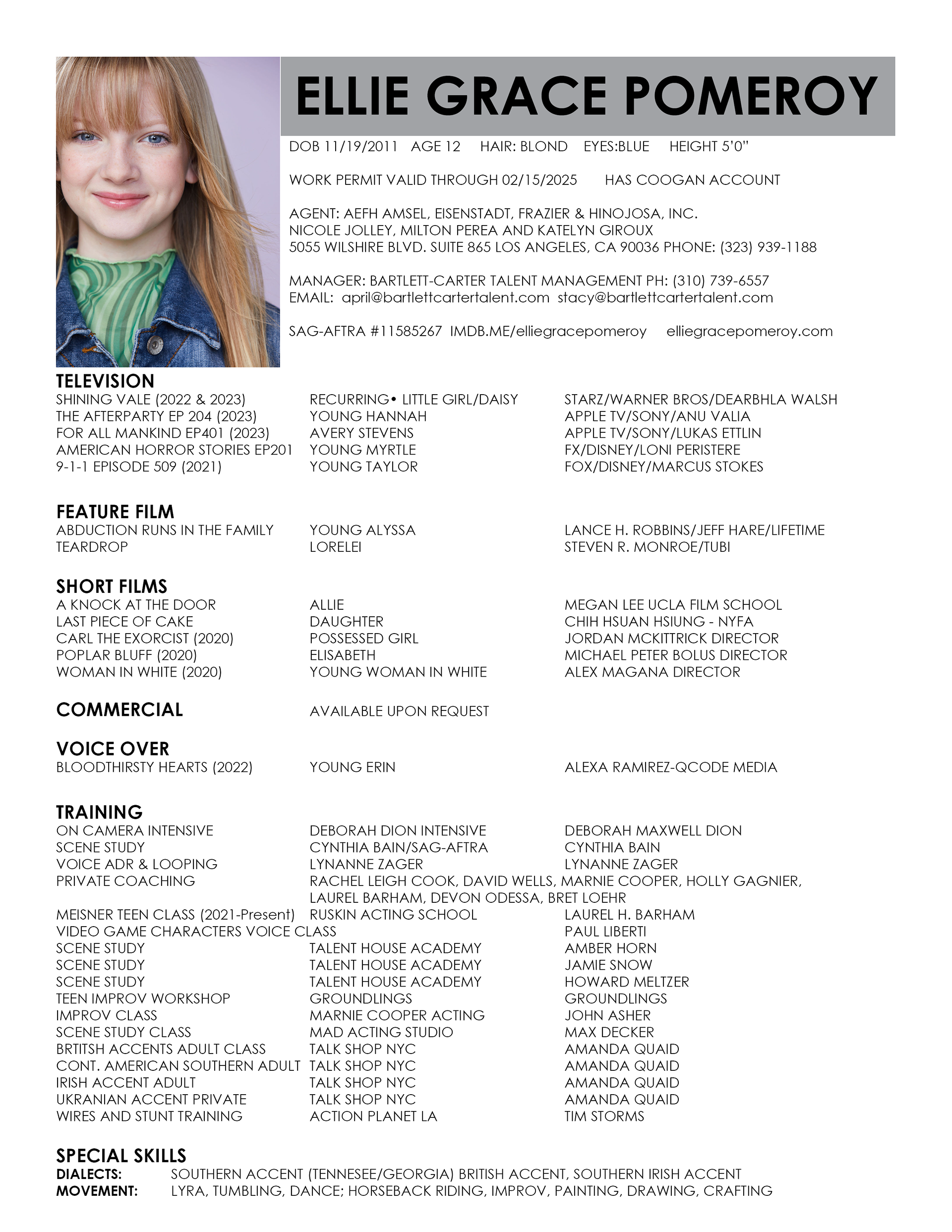 ELLIE GRACE POMEROY

DOB 11/19/2011 AGE 12 HAIR: BLOND EYES:BLUE HEIGHT 5'0"

WORK PERMIT VALID THROUGH 02/15/2025 HAS COOGAN ACCOUNT

AGENT: AEFH AMSEL, EISENSTADT, FRAZIER & HINOJOSA, INC.
NICOLE JOLLEY, MILTON PEREA AND KATELYN GIROUX
5055 WILSHIRE BLVD. SUITE 865 LOS ANGELES, CA 90036 PHONE: (323) 939-1188

MANAGER: BARTLETT-CARTER TALENT MANAGEMENT PH: (310) 739-6557
EMAIL: april@bartlettcartertalent.com stacy@bartlettcartertalent.com

SAG-AFTRA #11585267 IMDB.ME/elliegracepomeroy elliegracepomeroy.com

TELEVISION

| | | |
|---|---|---|
| SHINING VALE (2022 & 2023) | RECURRING• LITTLE GIRL/DAISY | STARZ/WARNER BROS/DEARBHLA WALSH |
| THE AFTERPARTY EP 204 (2023) | YOUNG HANNAH | APPLE TV/SONY/ANU VALIA |
| FOR ALL MANKIND EP401 (2023) | AVERY STEVENS | APPLE TV/SONY/LUKAS ETTLIN |
| AMERICAN HORROR STORIES EP201 | YOUNG MYRTLE | FX/DISNEY/LONI PERISTERE |
| 9-1-1 EPISODE 509 (2021) | YOUNG TAYLOR | FOX/DISNEY/MARCUS STOKES |

FEATURE FILM

| | | |
|---|---|---|
| ABDUCTION RUNS IN THE FAMILY | YOUNG ALYSSA | LANCE H. ROBBINS/JEFF HARE/LIFETIME |
| TEARDROP | LORELEI | STEVEN R. MONROE/TUBI |

SHORT FILMS

| | | |
|---|---|---|
| A KNOCK AT THE DOOR | ALLIE | MEGAN LEE UCLA FILM SCHOOL |
| LAST PIECE OF CAKE | DAUGHTER | CHIH HSUAN HSIUNG - NYFA |
| CARL THE EXORCIST (2020) | POSSESSED GIRL | JORDAN MCKITTRICK DIRECTOR |
| POPLAR BLUFF (2020) | ELISABETH | MICHAEL PETER BOLUS DIRECTOR |
| WOMAN IN WHITE (2020) | YOUNG WOMAN IN WHITE | ALEX MAGANA DIRECTOR |

COMMERCIAL AVAILABLE UPON REQUEST

VOICE OVER

| | | |
|---|---|---|
| BLOODTHIRSTY HEARTS (2022) | YOUNG ERIN | ALEXA RAMIREZ-QCODE MEDIA |

TRAINING

| | | |
|---|---|---|
| ON CAMERA INTENSIVE | DEBORAH DION INTENSIVE | DEBORAH MAXWELL DION |
| SCENE STUDY | CYNTHIA BAIN/SAG-AFTRA | CYNTHIA BAIN |
| VOICE ADR & LOOPING | LYNANNE ZAGER | LYNANNE ZAGER |
| PRIVATE COACHING | RACHEL LEIGH COOK, DAVID WELLS, MARNIE COOPER, HOLLY GAGNIER, LAUREL BARHAM, DEVON ODESSA, BRET LOEHR | |
| MEISNER TEEN CLASS (2021-Present) | RUSKIN ACTING SCHOOL | LAUREL H. BARHAM |
| VIDEO GAME CHARACTERS VOICE CLASS | | PAUL LIBERTI |
| SCENE STUDY | TALENT HOUSE ACADEMY | AMBER HORN |
| SCENE STUDY | TALENT HOUSE ACADEMY | JAMIE SNOW |
| SCENE STUDY | TALENT HOUSE ACADEMY | HOWARD MELTZER |
| TEEN IMPROV WORKSHOP | GROUNDLINGS | GROUNDLINGS |
| IMPROV CLASS | MARNIE COOPER ACTING | JOHN ASHER |
| SCENE STUDY CLASS | MAD ACTING STUDIO | MAX DECKER |
| BRTITSH ACCENTS ADULT CLASS | TALK SHOP NYC | AMANDA QUAID |
| CONT. AMERICAN SOUTHERN ADULT | TALK SHOP NYC | AMANDA QUAID |
| IRISH ACCENT ADULT | TALK SHOP NYC | AMANDA QUAID |
| UKRANIAN ACCENT PRIVATE | TALK SHOP NYC | AMANDA QUAID |
| WIRES AND STUNT TRAINING | ACTION PLANET LA | TIM STORMS |

SPECIAL SKILLS
DIALECTS: SOUTHERN ACCENT (TENNESEE/GEORGIA) BRITISH ACCENT, SOUTHERN IRISH ACCENT
MOVEMENT: LYRA, TUMBLING, DANCE; HORSEBACK RIDING, IMPROV, PAINTING, DRAWING, CRAFTING